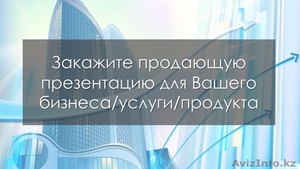 Закажите продающую презентацию для Вашего бизнеса/услуги/продукта

AvizInfo.kz